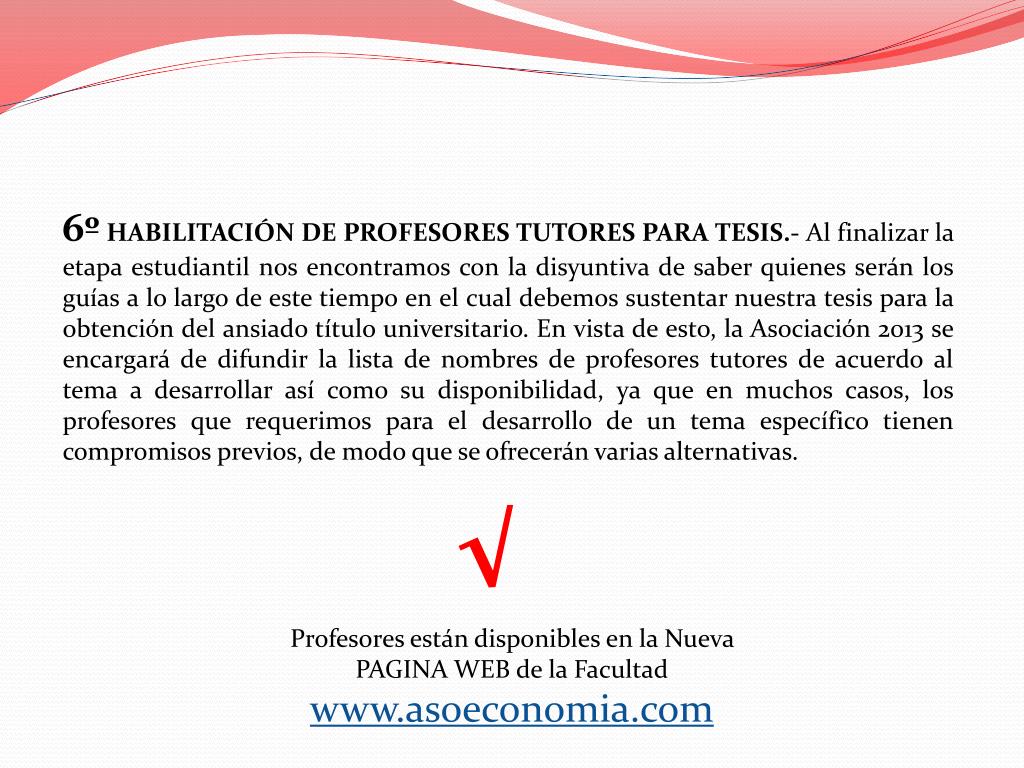 6º HABILITACIÓN DE PROFESORES TUTORES PARA TESIS.- Al finalizar la etapa estudiantil nos encontramos con la disyuntiva de saber quienes serán los guías a lo largo de este tiempo en el cual debemos sustentar nuestra tesis para la obtención del ansiado título universitario. En vista de esto, la Asociación 2013 se encargará de difundir la lista de nombres de profesores tutores de acuerdo al tema a desarrollar así como su disponibilidad, ya que en muchos casos, los profesores que requerimos para el desarrollo de un tema específico tienen compromisos previos, de modo que se ofrecerán varias alternativas.

√

Profesores están disponibles en la Nueva PAGINA WEB de la Facultad
www.asoeconomia.com